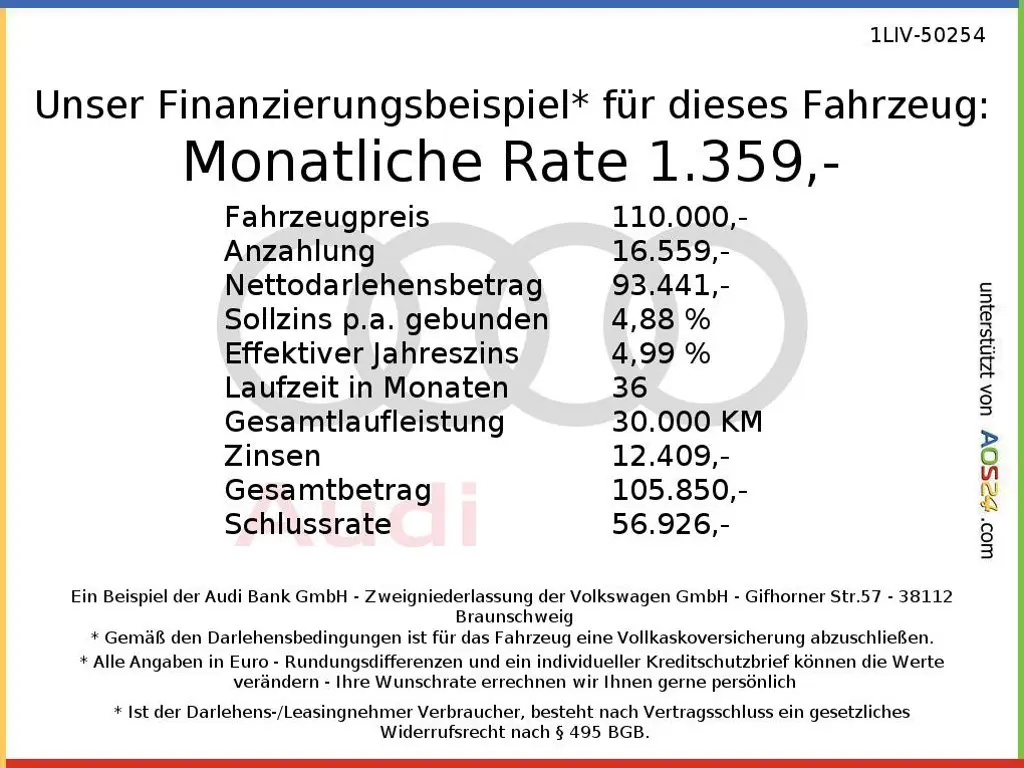 1LIV-50254

Unser Finanzierungsbeispiel* für dieses Fahrzeug:

Monatliche Rate 1.359,-

Fahrzeugpreis 110.000,-
Anzahlung 16.559,-
Nettodarlehensbetrag 93.441,-
Sollzins p.a. gebunden 4,88 %
Effektiver Jahreszins 4,99 %
Laufzeit in Monaten 36
Gesamtlaufleistung 30.000 KM
Zinsen 12.409,-
Gesamtbetrag 105.850,-
Schlussrate 56.926,-

unterstützt von AOS24.com

Ein Beispiel der Audi Bank GmbH - Zweigniederlassung der Volkswagen GmbH - Gifhorner Str.57 - 38112 Braunschweig
* Gemäß den Darlehensbedingungen ist für das Fahrzeug eine Vollkaskoversicherung abzuschließen.
* Alle Angaben in Euro - Rundungsdifferenzen und ein individueller Kreditschutzbrief können die Werte verändern - Ihre Wunschrate errechnen wir Ihnen gerne persönlich

* Ist der Darlehens-/Leasingnehmer Verbraucher, besteht nach Vertragsschluss ein gesetzliches Widerrufsrecht nach § 495 BGB.

Audi